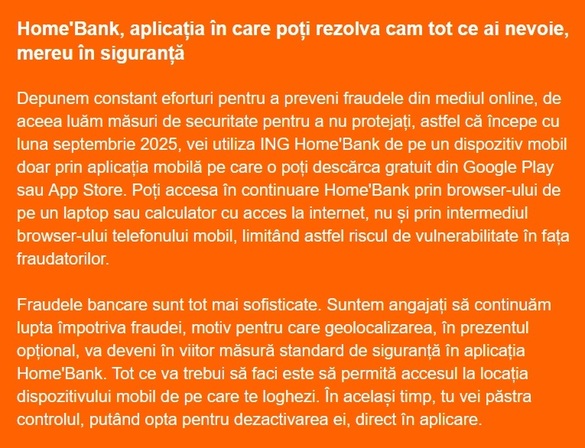 Home'Bank, aplicația în care poți rezolva cam tot ce ai nevoie, mereu în siguranță

Depunem constant eforturi pentru a preveni fraudele din mediul online, de aceea luăm măsuri de securitate pentru a nu protejați, astfel că începe cu luna septembrie 2025, vei utiliza ING Home'Bank de pe un dispozitiv mobil doar prin aplicația mobilă pe care o poți descărca gratuit din Google Play sau App Store. Poți accesa în continuare Home'Bank prin browser-ului de pe un laptop sau calculator cu acces la internet, nu și prin intermediul browser-ului telefonului mobil, limitând astfel riscul de vulnerabilitate în fața fraudatorilor.

Fraudele bancare sunt tot mai sofisticate. Suntem angajați să continuăm lupta împotriva fraudei, motiv pentru care geolocalizarea, în prezentul opțional, va deveni în viitor măsură standard de siguranță în aplicația Home'Bank. Tot ce va trebui să faci este să permită accesul la locația dispozitivului mobil de pe care te loghezi. În același timp, tu vei păstra controlul, putând opta pentru dezactivarea ei, direct în aplicare.